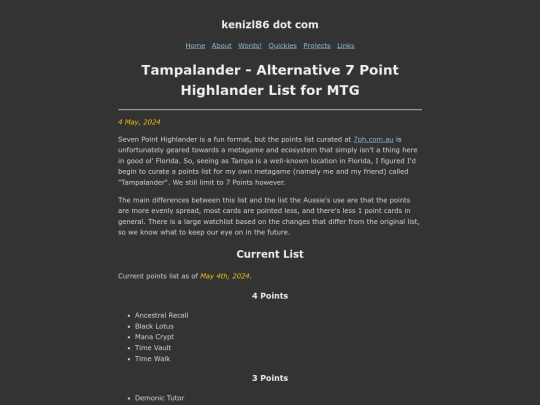 kenizl86 dot com

Home About Words! Quickies Projects Links

Tampalander - Alternative 7 Point Highlander List for MTG

4 May, 2024

Seven Point Highlander is a fun format, but the points list curated at 7ph.com.au is unfortunately geared towards a metagame and ecosystem that simply isn't a thing here in good ol' Florida. So, seeing as Tampa is a well-known location in Florida, I figured I'd begin to curate a points list for my own metagame (namely me and my friend) called "Tampalander". We still limit to 7 Points however.

The main differences between this list and the list the Aussie's use are that the points are more evenly spread, most cards are pointed less, and there's less 1 point cards in general. There is a large watchlist based on the changes that differ from the original list, so we know what to keep our eye on in the future.

Current List

Current points list as of May 4th, 2024.

4 Points

- Ancestral Recall
- Black Lotus
- Mana Crypt
- Time Vault
- Time Walk

3 Points

- Demonic Tutor